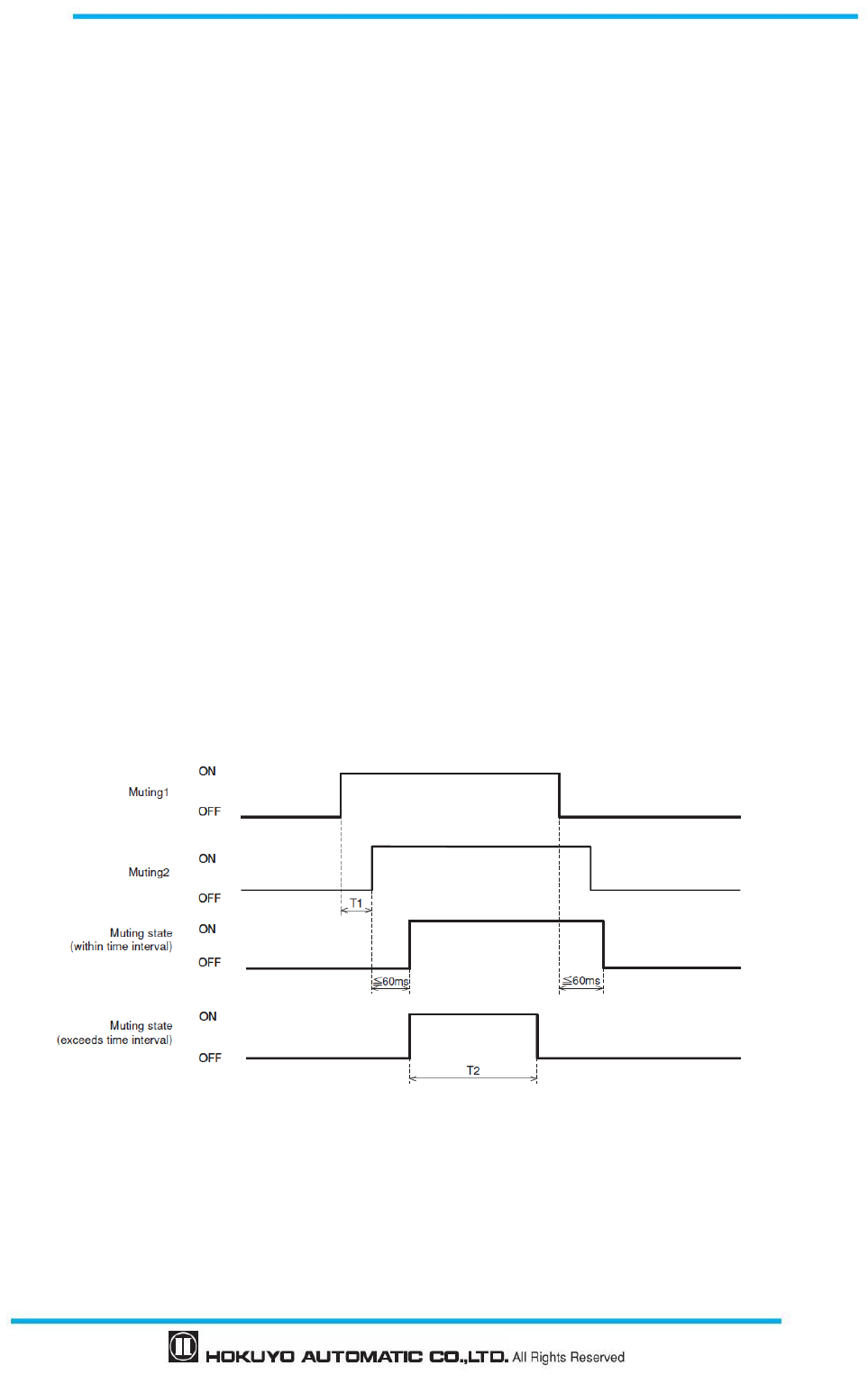 Muting1
ON
OFF

Muting2
ON
OFF
T1

Muting state
(within time interval)
ON
OFF
≦60ms
≦60ms

Muting state
(exceeds time interval)
ON
OFF
T2

HOKUYO AUTOMATIC CO.,LTD. All Rights Reserved